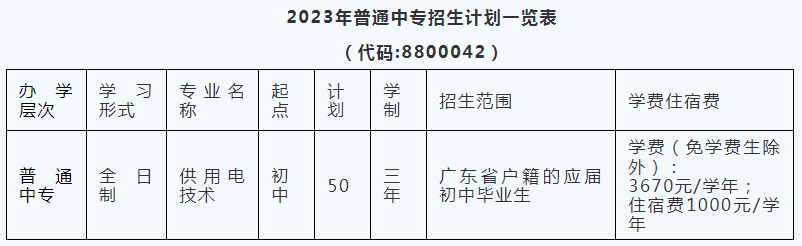 2023年普通中专招生计划一览表

（代码:8800042）

| 办学层次 | 学习形式 | 专业名称 | 起点 | 计划 | 学制 | 招生范围 | 学费住宿费 |
|---|---|---|---|---|---|---|---|
| 普通中专 | 全日制 | 供用电技术 | 初中 | 50 | 三年 | 广东省户籍的应届初中毕业生 | 学费（免学费生除外）：3670元/学年；住宿费1000元/学年 |